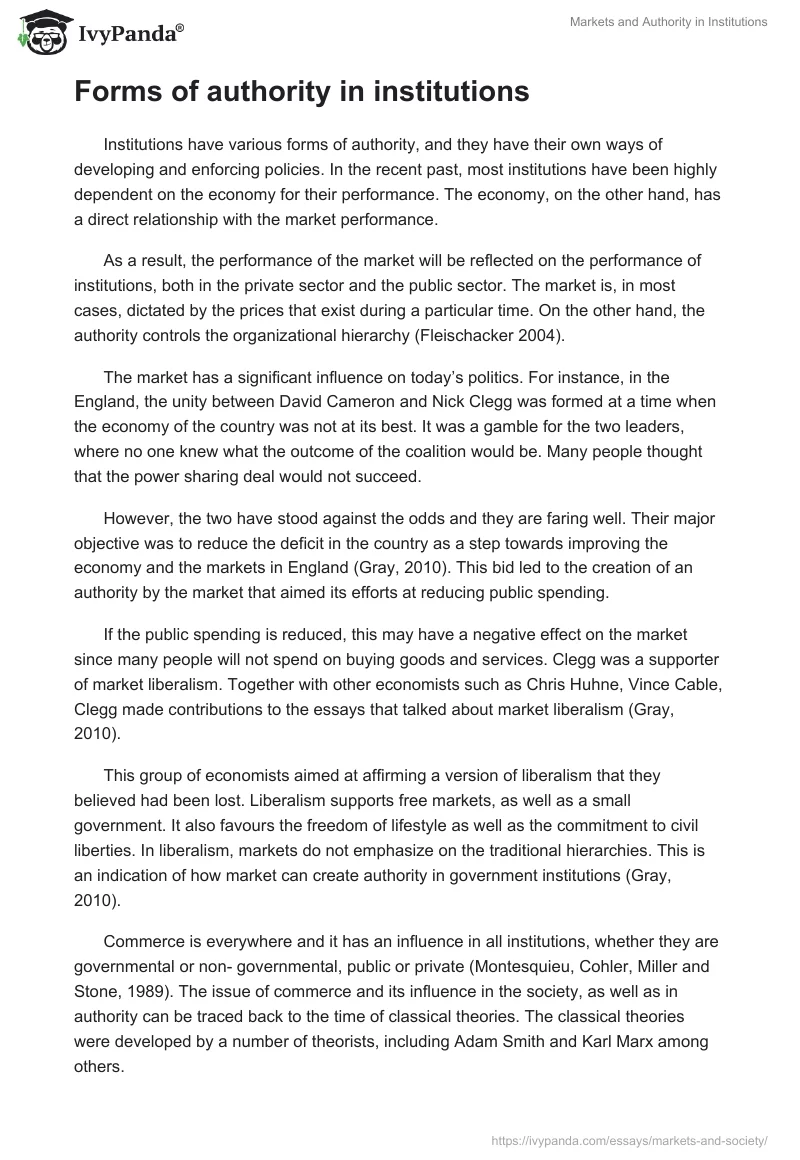 IvyPanda®

Markets and Authority in Institutions

Forms of authority in institutions

Institutions have various forms of authority, and they have their own ways of developing and enforcing policies. In the recent past, most institutions have been highly dependent on the economy for their performance. The economy, on the other hand, has a direct relationship with the market performance.

As a result, the performance of the market will be reflected on the performance of institutions, both in the private sector and the public sector. The market is, in most cases, dictated by the prices that exist during a particular time. On the other hand, the authority controls the organizational hierarchy (Fleischacker 2004).

The market has a significant influence on today's politics. For instance, in the England, the unity between David Cameron and Nick Clegg was formed at a time when the economy of the country was not at its best. It was a gamble for the two leaders, where no one knew what the outcome of the coalition would be. Many people thought that the power sharing deal would not succeed.

However, the two have stood against the odds and they are faring well. Their major objective was to reduce the deficit in the country as a step towards improving the economy and the markets in England (Gray, 2010). This bid led to the creation of an authority by the market that aimed its efforts at reducing public spending.

If the public spending is reduced, this may have a negative effect on the market since many people will not spend on buying goods and services. Clegg was a supporter of market liberalism. Together with other economists such as Chris Huhne, Vince Cable, Clegg made contributions to the essays that talked about market liberalism (Gray, 2010).

This group of economists aimed at affirming a version of liberalism that they believed had been lost. Liberalism supports free markets, as well as a small government. It also favours the freedom of lifestyle as well as the commitment to civil liberties. In liberalism, markets do not emphasize on the traditional hierarchies. This is an indication of how market can create authority in government institutions (Gray, 2010).

Commerce is everywhere and it has an influence in all institutions, whether they are governmental or non- governmental, public or private (Montesquieu, Cohler, Miller and Stone, 1989). The issue of commerce and its influence in the society, as well as in authority can be traced back to the time of classical theories. The classical theories were developed by a number of theorists, including Adam Smith and Karl Marx among others.

https://ivypanda.com/essays/markets-and-society/